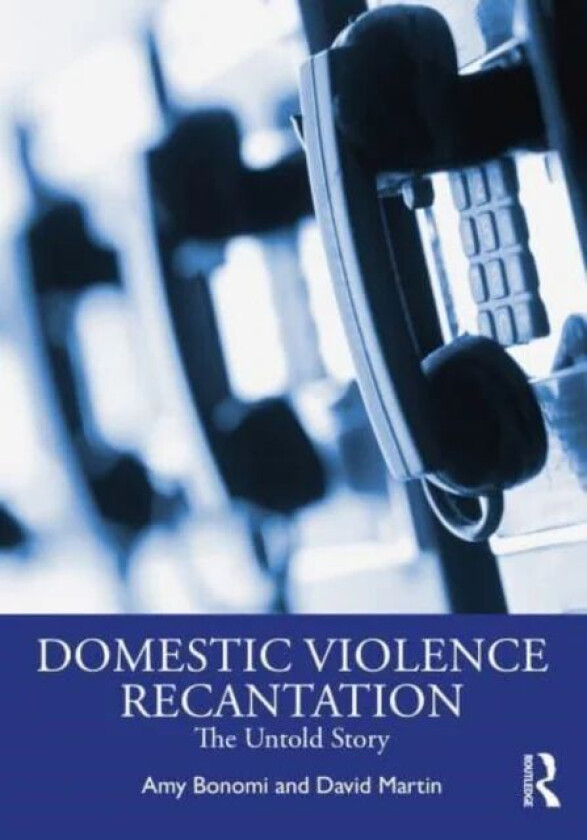 DOMESTIC VIOLENCE RECANTATION
The Untold Story

Amy Bonomi and David Martin

ROUTLEDGE